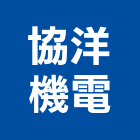 協洋
機電